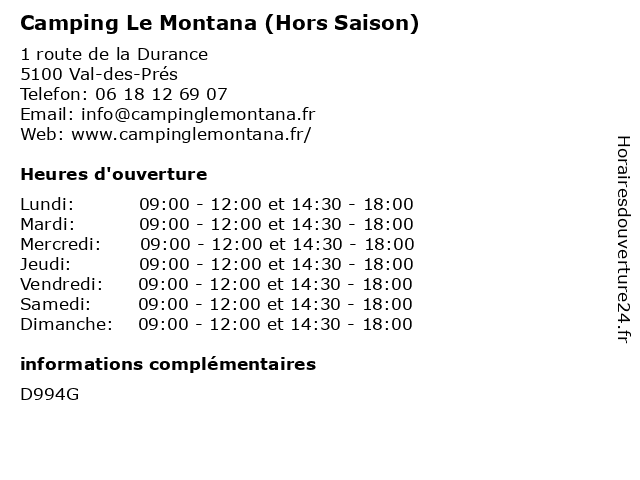 Camping Le Montana (Hors Saison)

1 route de la Durance
5100 Val-des-Prés
Telefon: 06 18 12 69 07
Email: info@campinglemontana.fr
Web: www.campinglemontana.fr/

Heures d'ouverture

Lundi: 09:00 - 12:00 et 14:30 - 18:00
Mardi: 09:00 - 12:00 et 14:30 - 18:00
Mercredi: 09:00 - 12:00 et 14:30 - 18:00
Jeudi: 09:00 - 12:00 et 14:30 - 18:00
Vendredi: 09:00 - 12:00 et 14:30 - 18:00
Samedi: 09:00 - 12:00 et 14:30 - 18:00
Dimanche: 09:00 - 12:00 et 14:30 - 18:00

informations complémentaires

D994G

Horairesdouverture24.fr